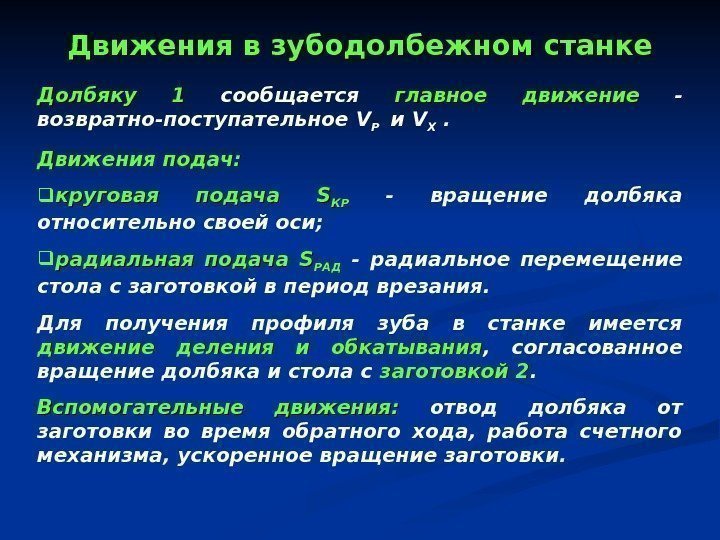 Движения в зубодолбежном станке

Долбяку 1 сообщается главное движение - возвратно-поступательное $V_P$ и $V_X$ .

Движения подач:

❑круговая подача $S_{КР}$ - вращение долбяка относительно своей оси;

❑радиальная подача $S_{РАД}$ - радиальное перемещение стола с заготовкой в период врезания.

Для получения профиля зуба в станке имеется движение деления и обкатывания, согласованное вращение долбяка и стола с заготовкой 2.

Вспомогательные движения: отвод долбяка от заготовки во время обратного хода, работа счетного механизма, ускоренное вращение заготовки.